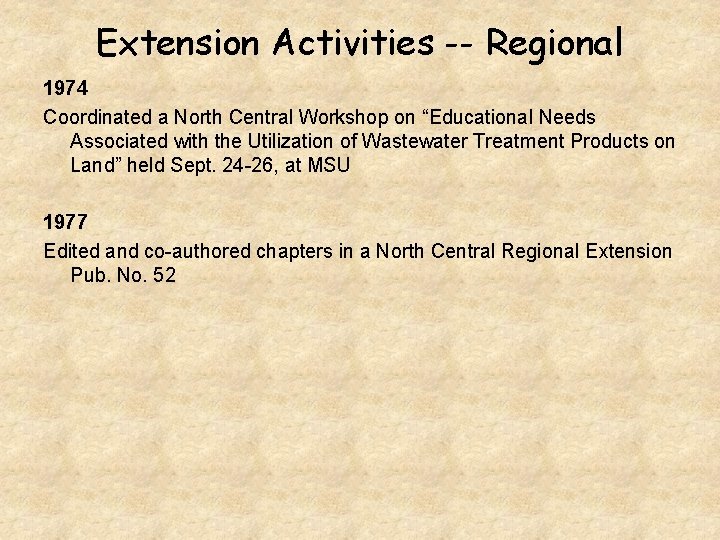 Extension Activities -- Regional

1974

Coordinated a North Central Workshop on “Educational Needs Associated with the Utilization of Wastewater Treatment Products on Land” held Sept. 24-26, at MSU

1977

Edited and co-authored chapters in a North Central Regional Extension Pub. No. 52